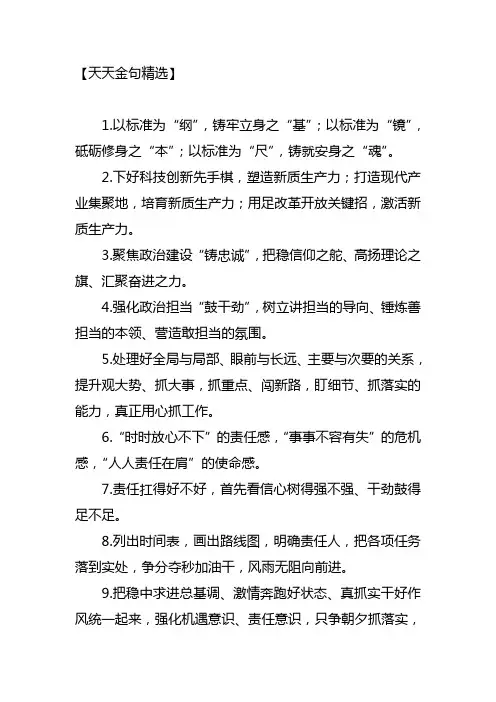 【天天金句精选】

1.以标准为“纲”，铸牢立身之“基”；以标准为“镜”，砥砺修身之“本”；以标准为“尺”，铸就安身之“魂”。

2.下好科技创新先手棋，塑造新质生产力；打造现代产业集聚地，培育新质生产力；用足改革开放关键招，激活新质生产力。

3.聚焦政治建设“铸忠诚”，把稳信仰之舵、高扬理论之旗、汇聚奋进之力。

4.强化政治担当“鼓干劲”，树立讲担当的导向、锤炼善担当的本领、营造敢担当的氛围。

5.处理好全局与局部、眼前与长远、主要与次要的关系，提升观大势、抓大事，抓重点、闯新路，盯细节、抓落实的能力，真正用心抓工作。

6.“时时放心不下”的责任感，“事事不容有失”的危机感，“人人责任在肩”的使命感。

7.责任扛得好不好，首先看信心树得强不强、干劲鼓得足不足。

8.列出时间表，画出路线图，明确责任人，把各项任务落到实处，争分夺秒加油干，风雨无阻向前进。

9.把稳中求进总基调、激情奔跑好状态、真抓实干好作风统一起来，强化机遇意识、责任意识，只争朝夕抓落实，